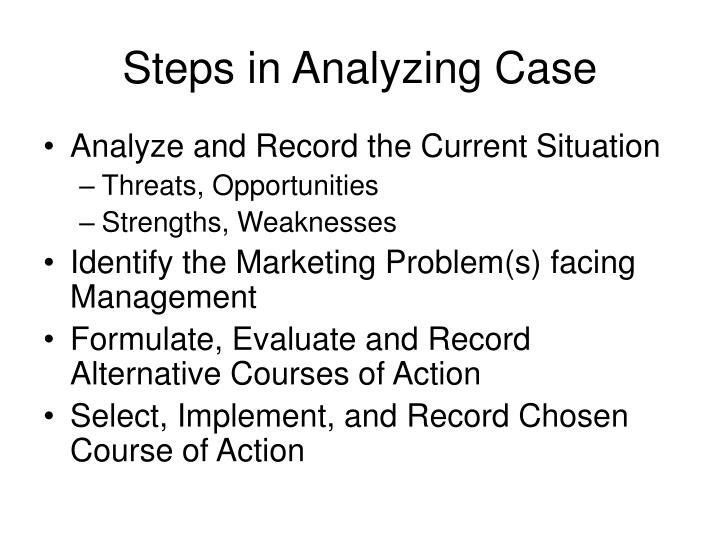 Steps in Analyzing Case

• Analyze and Record the Current Situation
– Threats, Opportunities
– Strengths, Weaknesses
• Identify the Marketing Problem(s) facing Management
• Formulate, Evaluate and Record Alternative Courses of Action
• Select, Implement, and Record Chosen Course of Action